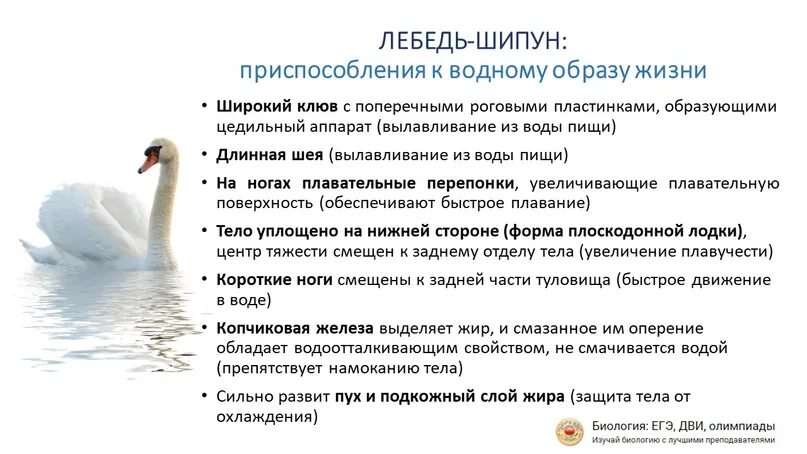 ЛЕБЕДЬ-ШИПУН:
приспособления к водному образу жизни

• Широкий клюв с поперечными роговыми пластинками, образующими цедильный аппарат (вылавливание из воды пищи)

• Длинная шея (вылавливание из воды пищи)

• На ногах плавательные перепонки, увеличивающие плавательную поверхность (обеспечивают быстрое плавание)

• Тело уплощено на нижней стороне (форма плоскодонной лодки), центр тяжести смещен к заднему отделу тела (увеличение плавучести)

• Короткие ноги смещены к задней части туловища (быстрое движение в воде)

• Копчиковая железа выделяет жир, и смазанное им оперение обладает водоотталкивающим свойством, не смачивается водой (препятствует намоканию тела)

• Сильно развит пух и подкожный слой жира (защита тела от охлаждения)

Биология: ЕГЭ, ДВИ, олимпиады
Изучай биологию с лучшими преподавателями